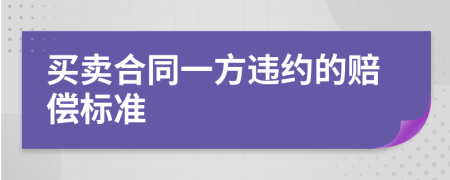 买卖合同一方违约的赔偿标准